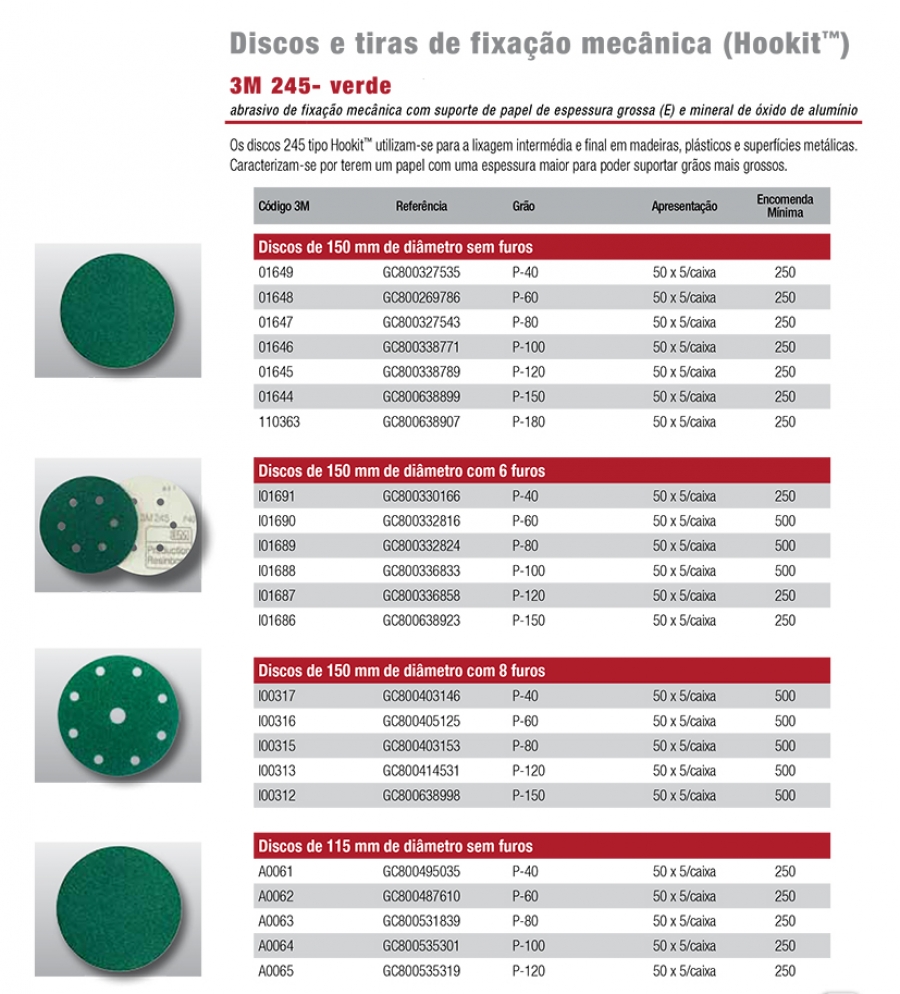 Discos e tiras de fixação mecânica (Hookit™)

3M 245- verde

abrasivo de fixação mecânica com suporte de papel de espessura grossa (E) e mineral de óxido de alumínio

Os discos 245 tipo Hookit™ utilizam-se para a lixagem intermédia e final em madeiras, plásticos e superfícies metálicas. Caracterizam-se por terem um papel com uma espessura maior para poder suportar grãos mais grossos.

| Código 3M | Referência | Grão | Apresentação | Encomenda Mínima |
|---|---|---|---|---|
| Discos de 150 mm de diâmetro sem furos | | | | |
| 01649 | GC800327535 | P-40 | 50 x 5/caixa | 250 |
| 01648 | GC800269786 | P-60 | 50 x 5/caixa | 250 |
| 01647 | GC800327543 | P-80 | 50 x 5/caixa | 250 |
| 01646 | GC800338771 | P-100 | 50 x 5/caixa | 250 |
| 01645 | GC800338789 | P-120 | 50 x 5/caixa | 250 |
| 01644 | GC800638899 | P-150 | 50 x 5/caixa | 250 |
| 110363 | GC800638907 | P-180 | 50 x 5/caixa | 250 |
| Discos de 150 mm de diâmetro com 6 furos | | | | |
| I01691 | GC800330166 | P-40 | 50 x 5/caixa | 250 |
| I01690 | GC800332816 | P-60 | 50 x 5/caixa | 500 |
| I01689 | GC800332824 | P-80 | 50 x 5/caixa | 500 |
| I01688 | GC800336833 | P-100 | 50 x 5/caixa | 500 |
| I01687 | GC800336858 | P-120 | 50 x 5/caixa | 250 |
| I01686 | GC800638923 | P-150 | 50 x 5/caixa | 250 |
| Discos de 150 mm de diâmetro com 8 furos | | | | |
| I00317 | GC800403146 | P-40 | 50 x 5/caixa | 500 |
| I00316 | GC800405125 | P-60 | 50 x 5/caixa | 500 |
| I00315 | GC800403153 | P-80 | 50 x 5/caixa | 500 |
| I00313 | GC800414531 | P-120 | 50 x 5/caixa | 500 |
| I00312 | GC800638998 | P-150 | 50 x 5/caixa | 500 |
| Discos de 115 mm de diâmetro sem furos | | | | |
| A0061 | GC800495035 | P-40 | 50 x 5/caixa | 250 |
| A0062 | GC800487610 | P-60 | 50 x 5/caixa | 250 |
| A0063 | GC800531839 | P-80 | 50 x 5/caixa | 250 |
| A0064 | GC800535301 | P-100 | 50 x 5/caixa | 250 |
| A0065 | GC800535319 | P-120 | 50 x 5/caixa | 250 |

3M 245
Production Resinbond